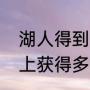 湖人得到
上获得多